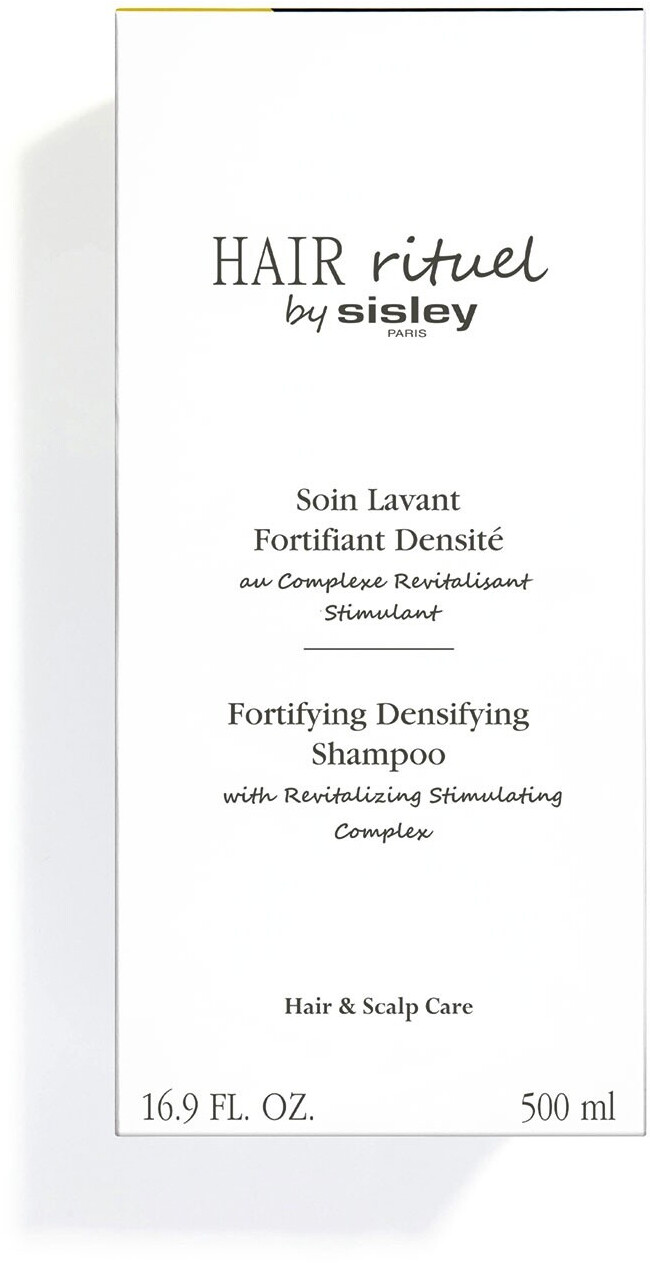 HAIR rituel
by sisley
PARIS

Soin Lavant
Fortifiant Densité
au Complexe Revitalisant
Stimulant

Fortifying Densifying
Shampoo
with Revitalizing Stimulating
Complex

Hair & Scalp Care

16.9 FL. OZ.     500 ml